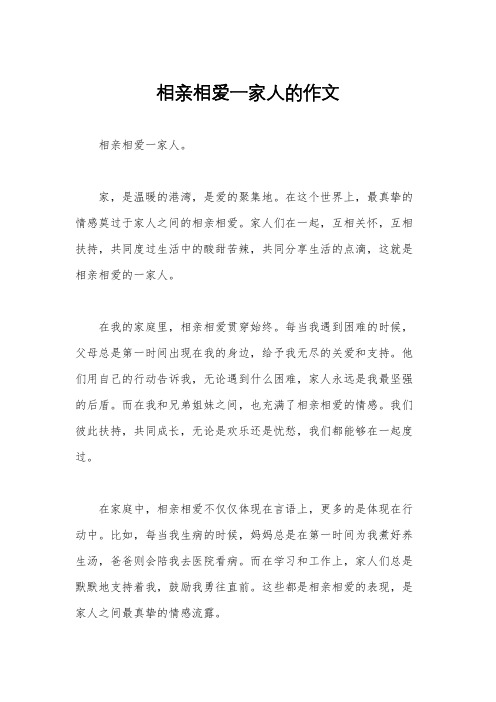 相亲相爱一家人的作文

相亲相爱一家人。

家，是温暖的港湾，是爱的聚集地。在这个世界上，最真挚的情感莫过于家人之间的相亲相爱。家人们在一起，互相关怀，互相扶持，共同度过生活中的酸甜苦辣，共同分享生活的点滴，这就是相亲相爱的一家人。

在我的家庭里，相亲相爱贯穿始终。每当我遇到困难的时候，父母总是第一时间出现在我的身边，给予我无尽的关爱和支持。他们用自己的行动告诉我，无论遇到什么困难，家人永远是我最坚强的后盾。而在我和兄弟姐妹之间，也充满了相亲相爱的情感。我们彼此扶持，共同成长，无论是欢乐还是忧愁，我们都能够在一起度过。

在家庭中，相亲相爱不仅仅体现在言语上，更多的是体现在行动中。比如，每当我生病的时候，妈妈总是在第一时间为我煮好养生汤，爸爸则会陪我去医院看病。而在学习和工作上，家人们总是默默地支持着我，鼓励我勇往直前。这些都是相亲相爱的表现，是家人之间最真挚的情感流露。